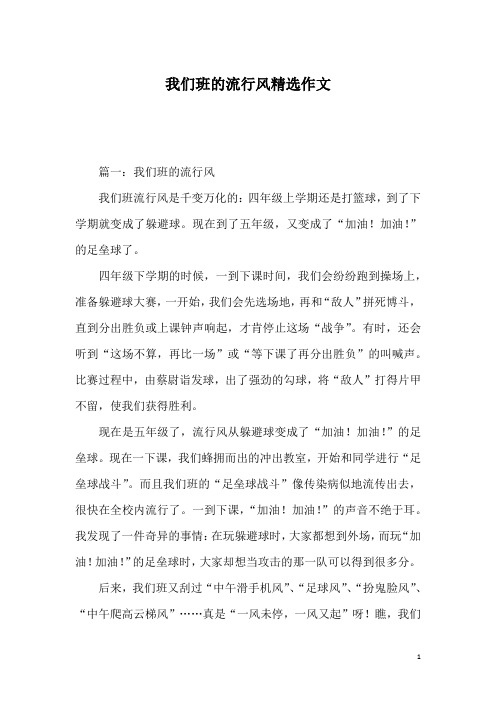 我们班的流行风精选作文

篇一：我们班的流行风

我们班流行风是千变万化的：四年级上学期还是打篮球，到了下学期就变成了躲避球。现在到了五年级，又变成了“加油！加油！”的足垒球了。

四年级下学期的时候，一到下课时间，我们会纷纷跑到操场上，准备躲避球大赛，一开始，我们会先选场地，再和“敌人”拼死博斗，直到分出胜负或上课钟声响起，才肯停止这场“战争”。有时，还会听到“这场不算，再比一场”或“等下课了再分出胜负”的叫喊声。比赛过程中，由蔡尉谐发球，出了强劲的勾球，将“敌人”打得片甲不留，使我们获得胜利。

现在是五年级了，流行风从躲避球变成了“加油！加油！”的足垒球。现在一下课，我们蜂拥而出的冲出教室，开始和同学进行“足垒球战斗”。而且我们班的“足垒球战斗”像传染病似地流传出去，很快在全校内流行了。一到下课，“加油！加油！”的声音不绝于耳。我发现了一件奇异的事情：在玩躲避球时，大家都想到外场，而玩“加油！加油！”的足垒球时，大家却想当攻击的那一队可以得到很多分。

后来，我们班又刮过“中午滑手机风”、“足球风”、“扮鬼脸风”、“中午爬高云梯风”……真是“一风未停，一风又起”呀！瞧，我们

1